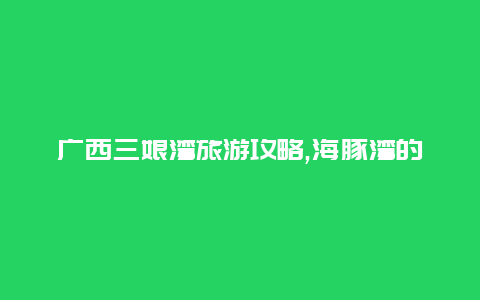 广西三娘湾旅游攻略,海豚湾的